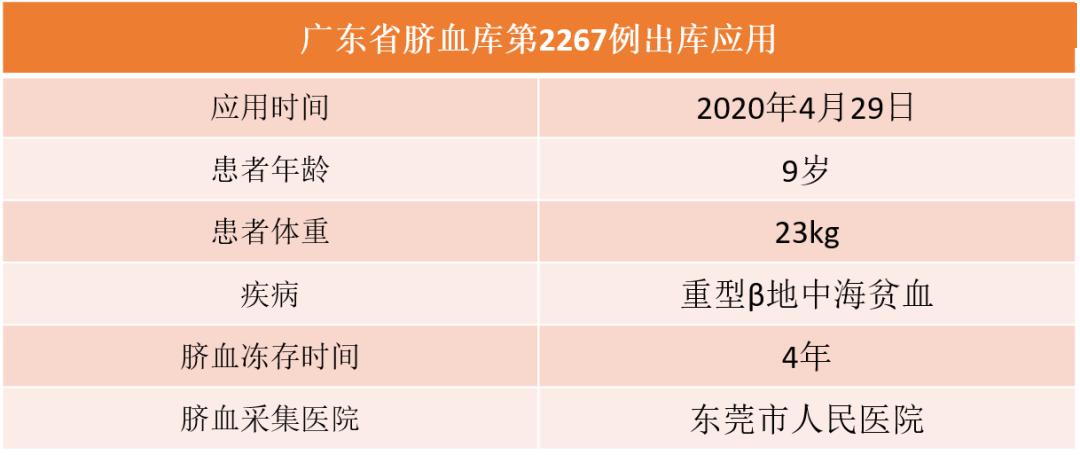 | 广东省脐血库第2267例出库应用 | |
|---|---|
| 应用时间 | 2020年4月29日 |
| 患者年龄 | 9岁 |
| 患者体重 | 23kg |
| 疾病 | 重型β地中海贫血 |
| 脐血冻存时间 | 4年 |
| 脐血采集医院 | 东莞市人民医院 |